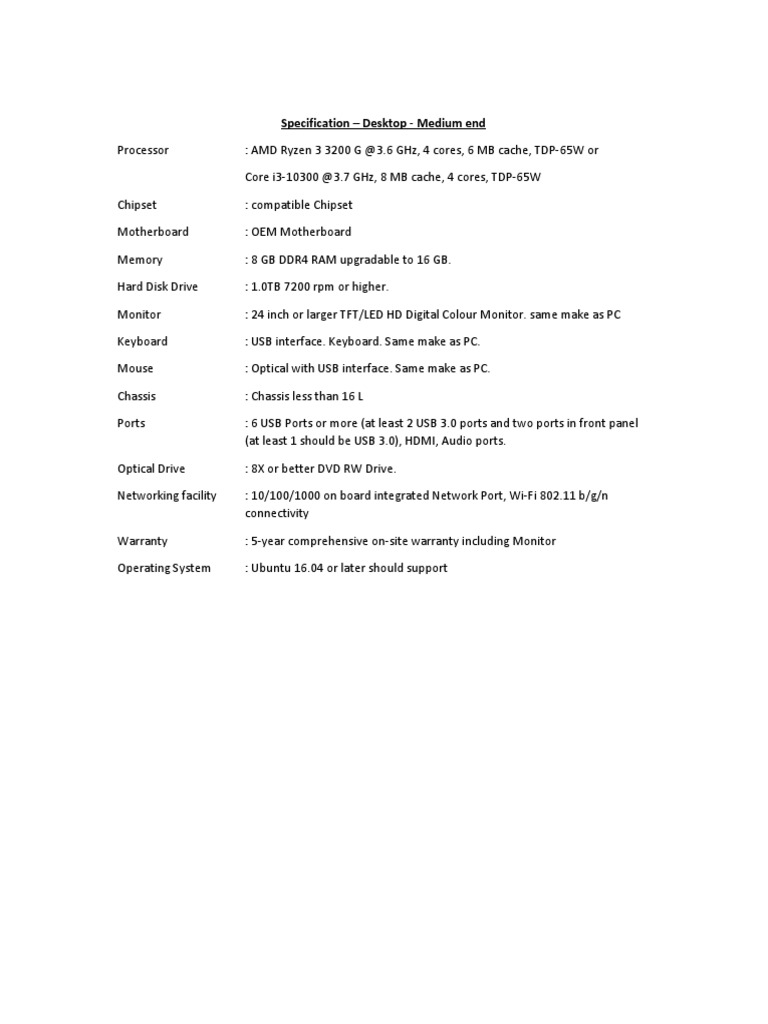 Specification – Desktop - Medium end

Processor : AMD Ryzen 3 3200 G @3.6 GHz, 4 cores, 6 MB cache, TDP-65W or

Core i3-10300 @3.7 GHz, 8 MB cache, 4 cores, TDP-65W

Chipset : compatible Chipset

Motherboard : OEM Motherboard

Memory : 8 GB DDR4 RAM upgradable to 16 GB.

Hard Disk Drive : 1.0TB 7200 rpm or higher.

Monitor : 24 inch or larger TFT/LED HD Digital Colour Monitor. same make as PC

Keyboard : USB interface. Keyboard. Same make as PC.

Mouse : Optical with USB interface. Same make as PC.

Chassis : Chassis less than 16 L

Ports : 6 USB Ports or more (at least 2 USB 3.0 ports and two ports in front panel (at least 1 should be USB 3.0), HDMI, Audio ports.

Optical Drive : 8X or better DVD RW Drive.

Networking facility : 10/100/1000 on board integrated Network Port, Wi-Fi 802.11 b/g/n connectivity

Warranty : 5-year comprehensive on-site warranty including Monitor

Operating System : Ubuntu 16.04 or later should support